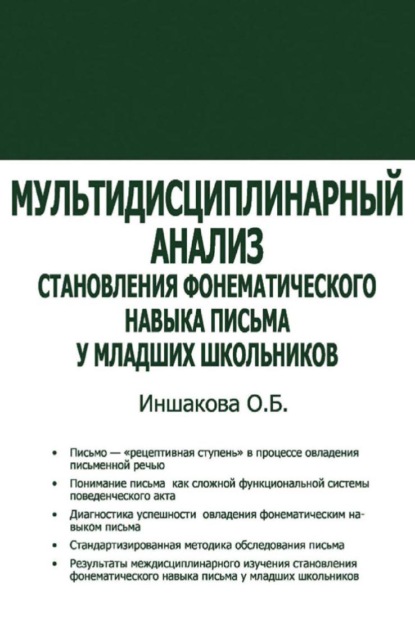 МУЛЬТИДИСЦИПЛИНАРНЫЙ АНАЛИЗ
СТАНОВЛЕНИЯ ФОНЕМАТИЧЕСКОГО НАВЫКА ПИСЬМА У МЛАДШИХ ШКОЛЬНИКОВ

Иншакова О.Б.

• Письмо — «рецептивная ступень» в процессе овладения письменной речью
• Понимание письма как сложной функциональной системы поведенческого акта
• Диагностика успешности овладения фонематическим навыком письма
• Стандартизированная методика обследования письма
• Результаты междисциплинарного изучения становления фонематического навыка письма у младших школьников